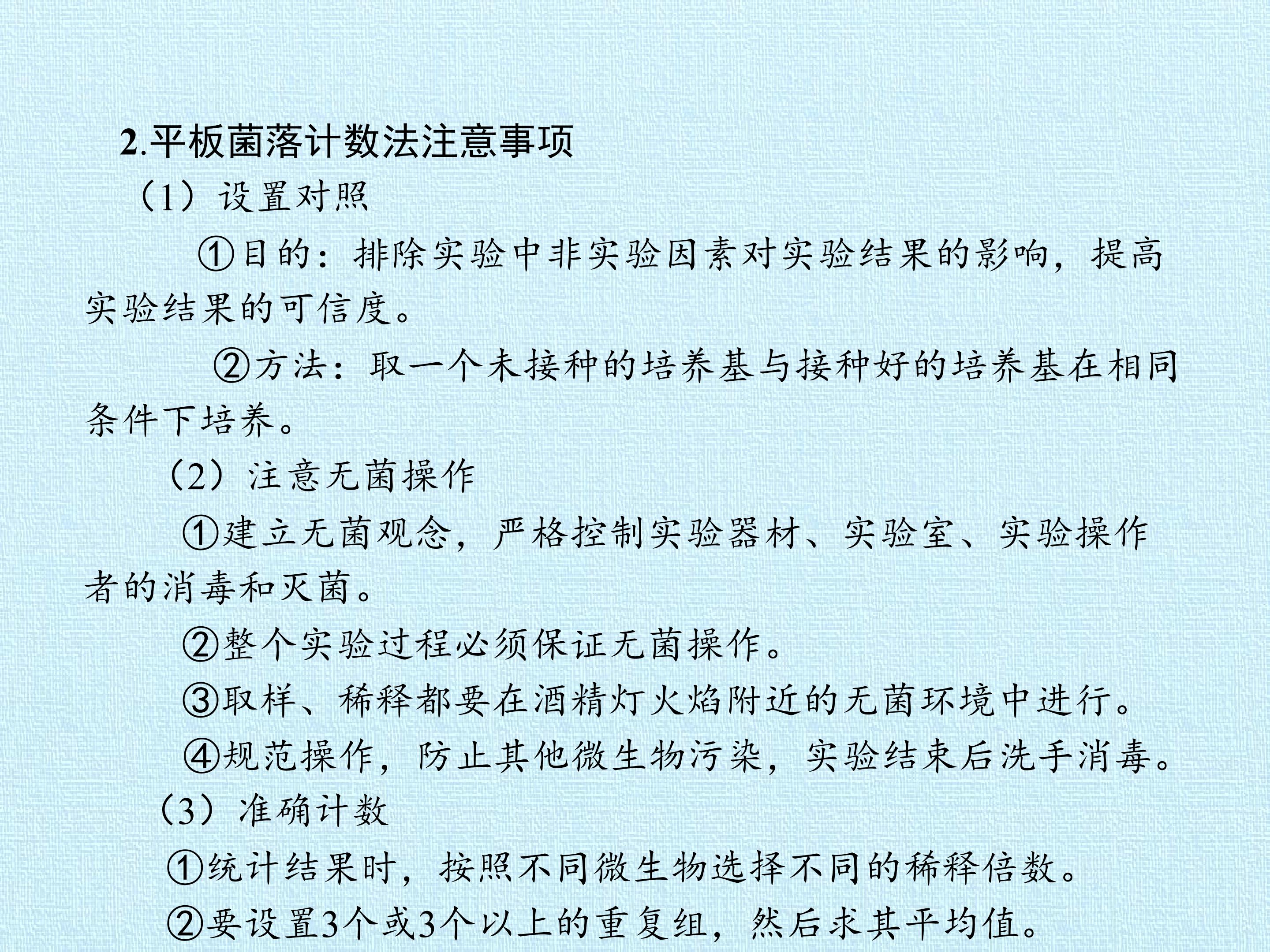 2.平板菌落计数法注意事项

（1）设置对照

①目的：排除实验中非实验因素对实验结果的影响，提高实验结果的可信度。

②方法：取一个未接种的培养基与接种好的培养基在相同条件下培养。

（2）注意无菌操作

①建立无菌观念，严格控制实验器材、实验室、实验操作者的消毒和灭菌。

②整个实验过程必须保证无菌操作。

③取样、稀释都要在酒精灯火焰附近的无菌环境中进行。

④规范操作，防止其他微生物污染，实验结束后洗手消毒。

（3）准确计数

①统计结果时，按照不同微生物选择不同的稀释倍数。

②要设置3个或3个以上的重复组，然后求其平均值。